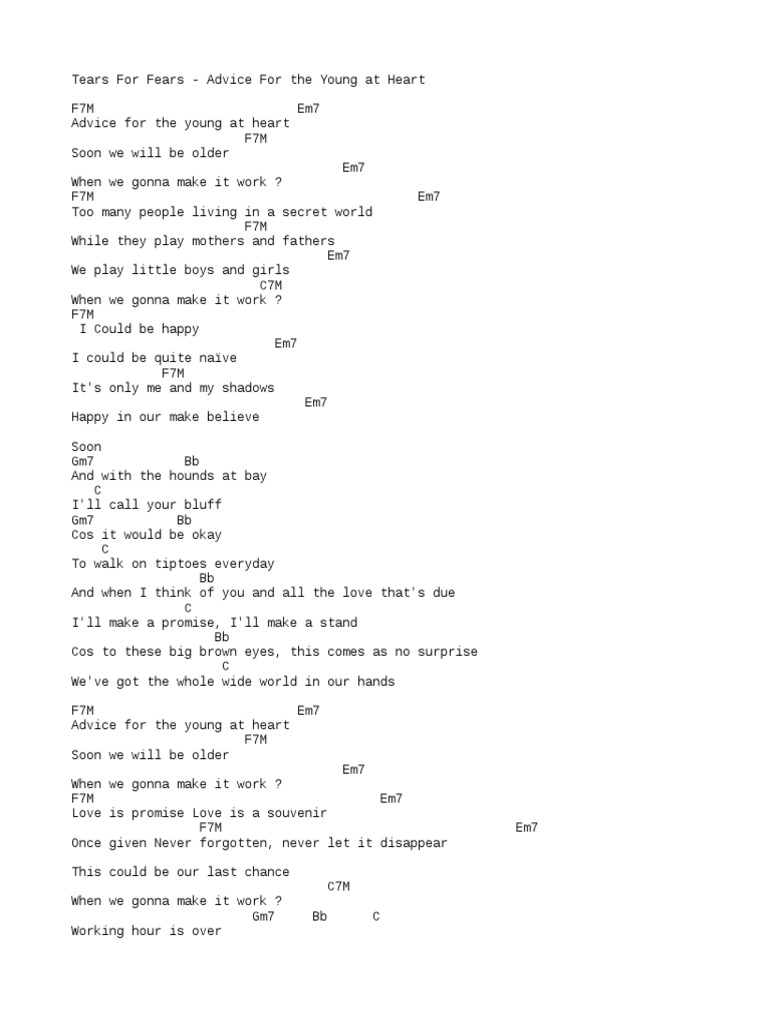 Tears For Fears - Advice For the Young at Heart

F7M Em7
Advice for the young at heart
F7M
Soon we will be older
Em7
When we gonna make it work ?
F7M Em7
Too many people living in a secret world
F7M
While they play mothers and fathers
Em7
We play little boys and girls
C7M
When we gonna make it work ?
F7M
I Could be happy
Em7
I could be quite naïve
F7M
It's only me and my shadows
Em7
Happy in our make believe

Soon
Gm7 Bb
And with the hounds at bay
C
I'll call your bluff
Gm7 Bb
Cos it would be okay
C
To walk on tiptoes everyday
Bb
And when I think of you and all the love that's due
C
I'll make a promise, I'll make a stand
Bb
Cos to these big brown eyes, this comes as no surprise
C
We've got the whole wide world in our hands

F7M Em7
Advice for the young at heart
F7M
Soon we will be older
Em7
When we gonna make it work ?
F7M Em7
Love is promise Love is a souvenir
F7M Em7
Once given Never forgotten, never let it disappear

This could be our last chance
C7M
When we gonna make it work ?
Gm7 Bb C
Working hour is over